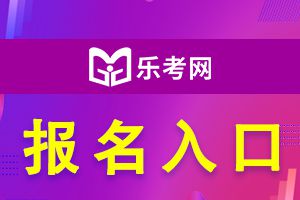 乐考网

报名入口